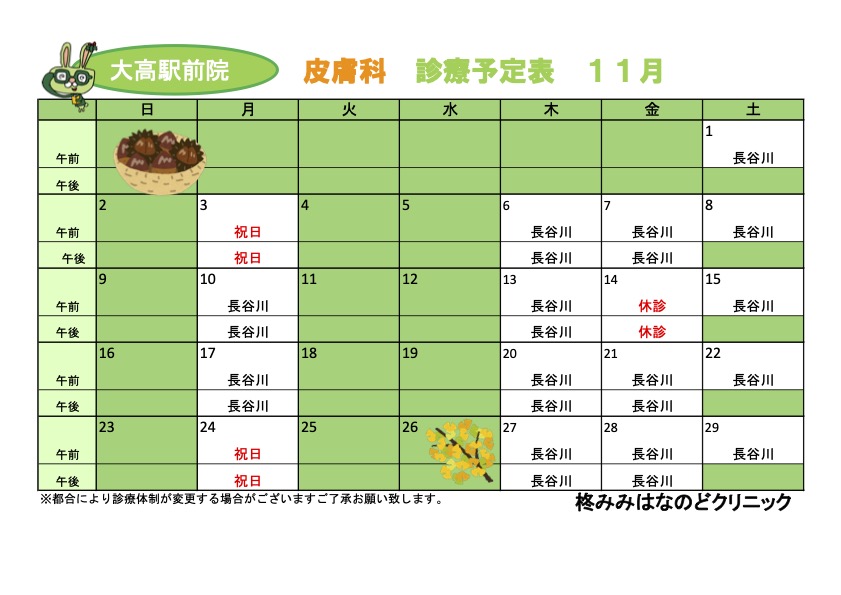 大高駅前院

皮膚科　診療予定表　１１月

|  | 日 | 月 | 火 | 水 | 木 | 金 | 土 |
|---|---|---|---|---|---|---|---|
| 午前 |  |  |  |  |  |  | 1 長谷川 |
| 午後 |  |  |  |  |  |  |  |
| 午前 | 2 | 3 祝日 | 4 | 5 | 6 長谷川 | 7 長谷川 | 8 長谷川 |
| 午後 |  | 祝日 |  |  | 長谷川 | 長谷川 |  |
| 午前 | 9 | 10 長谷川 | 11 | 12 | 13 長谷川 | 14 休診 | 15 長谷川 |
| 午後 |  | 長谷川 |  |  | 長谷川 | 休診 |  |
| 午前 | 16 | 17 長谷川 | 18 | 19 | 20 長谷川 | 21 長谷川 | 22 長谷川 |
| 午後 |  | 長谷川 |  |  | 長谷川 | 長谷川 |  |
| 午前 | 23 | 24 祝日 | 25 | 26 | 27 長谷川 | 28 長谷川 | 29 長谷川 |
| 午後 |  | 祝日 |  |  | 長谷川 | 長谷川 |  |

※都合により診療体制が変更する場合がございますご了承お願い致します。

柊みみはなのどクリニック